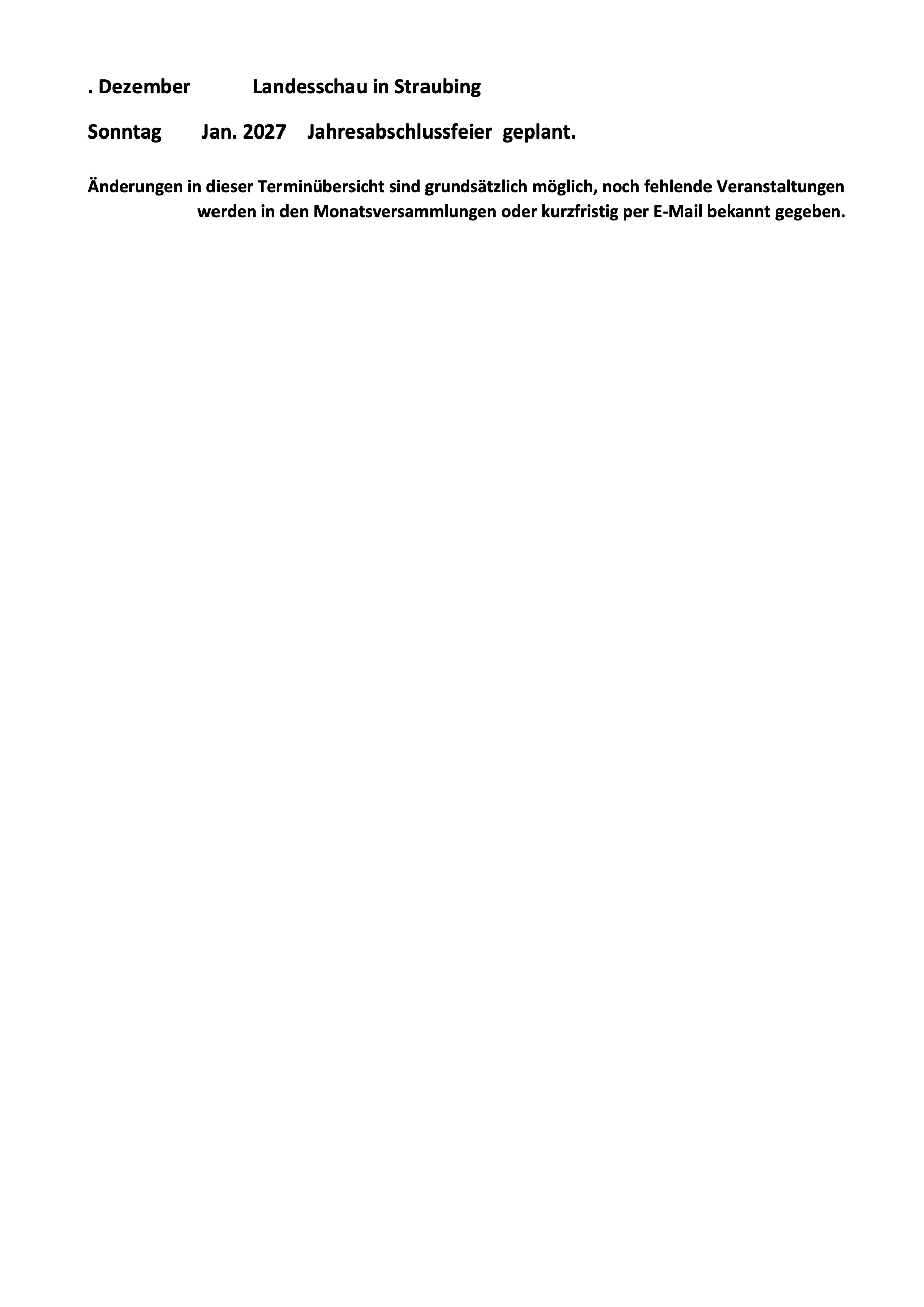 . Dezember Landesschau in Straubing

Sonntag Jan. 2027 Jahresabschlussfeier geplant.

Änderungen in dieser Terminübersicht sind grundsätzlich möglich, noch fehlende Veranstaltungen werden in den Monatsversammlungen oder kurzfristig per E-Mail bekannt gegeben.